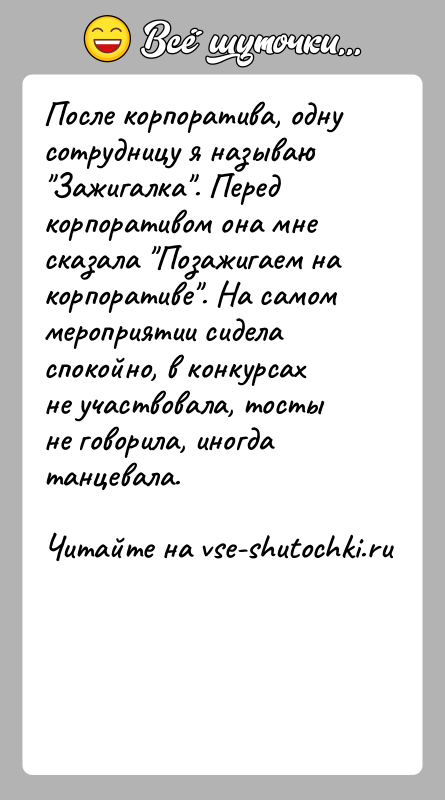 Всё шуточки...

После корпоратива, одну сотрудницу я называю "Зажигалка". Перед корпоративом она мне сказала "Позажигаем на корпоративе". На самом мероприятии сидела спокойно, в конкурсах не участвовала, тосты не говорила, иногда танцевала.

Читайте на vse-shutochki.ru